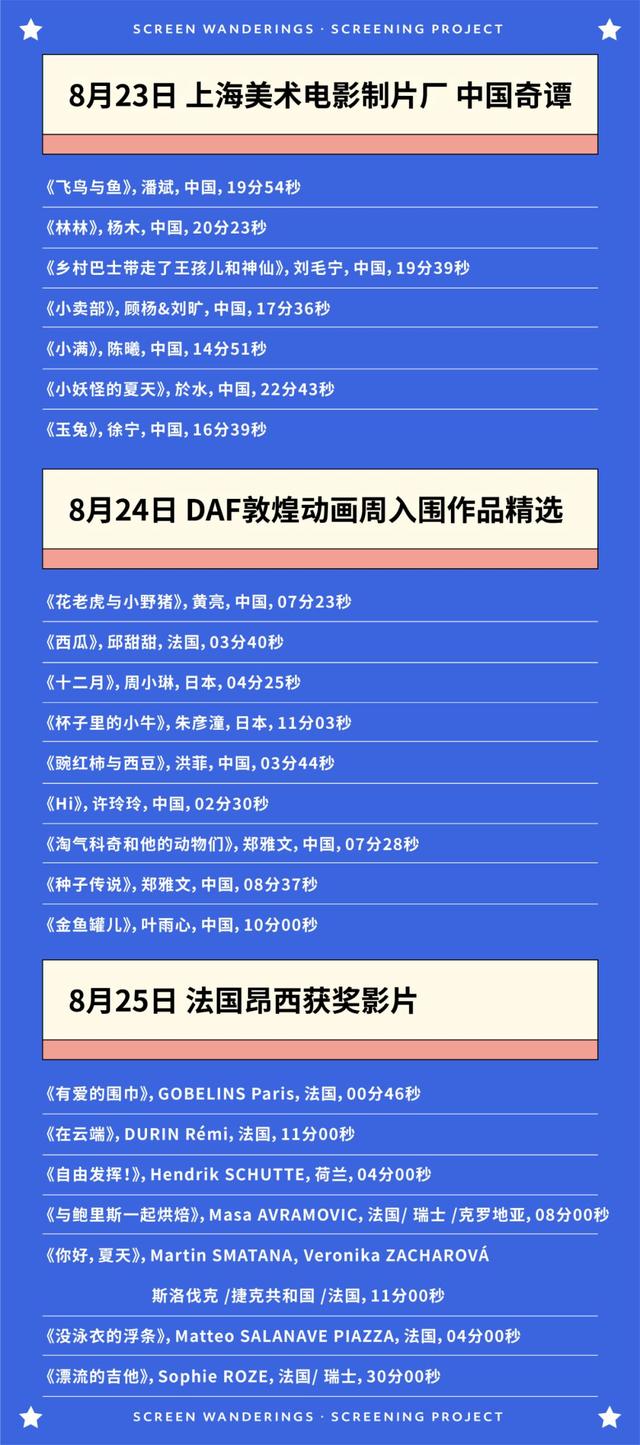 SCREEN WANDERINGS · SCREENING PROJECT

8月23日 上海美术电影制片厂 中国奇谭

《飞鸟与鱼》, 潘斌, 中国, 19分54秒

《林林》, 杨木, 中国, 20分23秒

《乡村巴士带走了王孩儿和神仙》, 刘毛宁, 中国, 19分39秒

《小卖部》, 顾杨&刘旷, 中国, 17分36秒

《小满》, 陈曦, 中国, 14分51秒

《小妖怪的夏天》, 於水, 中国, 22分43秒

《玉兔》, 徐宁, 中国, 16分39秒

8月24日 DAF敦煌动画周入围作品精选

《花老虎与小野猪》, 黄亮, 中国, 07分23秒

《西瓜》, 邱甜甜, 法国, 03分40秒

《十二月》, 周小琳, 日本, 04分25秒

《杯子里的小牛》, 朱彦潼, 日本, 11分03秒

《豌红柿与西豆》, 洪菲, 中国, 03分44秒

《Hi》, 许玲玲, 中国, 02分30秒

《淘气科奇和他的动物们》, 郑雅文, 中国, 07分28秒

《种子传说》, 郑雅文, 中国, 08分37秒

《金鱼罐儿》, 叶雨心, 中国, 10分00秒

8月25日 法国昂西获奖影片

《有爱的围巾》, GOBELINS Paris, 法国, 00分46秒

《在云端》, DURIN Rémi, 法国, 11分00秒

《自由发挥!》, Hendrik SCHUTTE, 荷兰, 04分00秒

《与鲍里斯一起烘焙》, Masa AVRAMOVIC, 法国/ 瑞士 /克罗地亚, 08分00秒

《你好, 夏天》, Martin SMATANA, Veronika ZACHAROVÁ 斯洛伐克 /捷克共和国 /法国, 11分00秒

《没泳衣的浮条》, Matteo SALANAVE PIAZZA, 法国, 04分00秒

《漂流的吉他》, Sophie ROZE, 法国/ 瑞士, 30分00秒

SCREEN WANDERINGS · SCREENING PROJECT